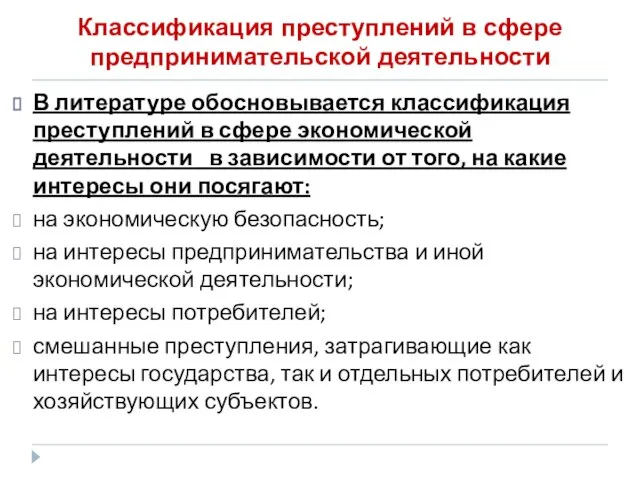 Классификация преступлений в сфере предпринимательской деятельности

В литературе обосновывается классификация преступлений в сфере экономической деятельности в зависимости от того, на какие интересы они посягают:

на экономическую безопасность;

на интересы предпринимательства и иной экономической деятельности;

на интересы потребителей;

смешанные преступления, затрагивающие как интересы государства, так и отдельных потребителей и хозяйствующих субъектов.